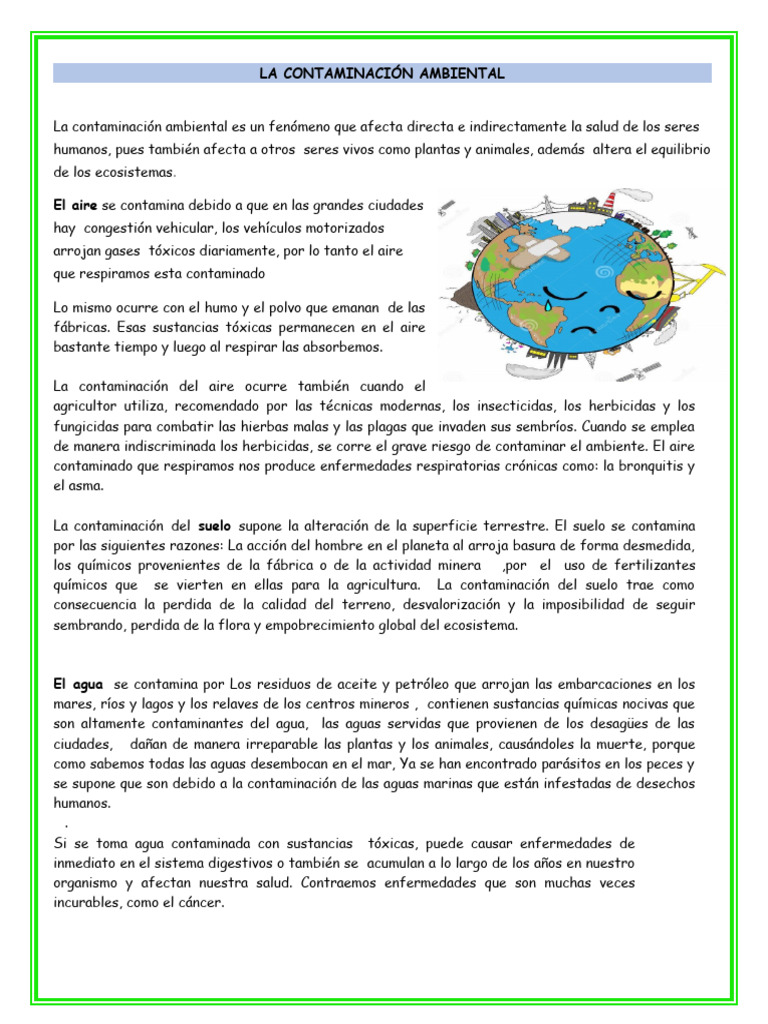 LA CONTAMINACIÓN AMBIENTAL

La contaminación ambiental es un fenómeno que afecta directa e indirectamente la salud de los seres humanos, pues también afecta a otros seres vivos como plantas y animales, además altera el equilibrio de los ecosistemas.

El aire se contamina debido a que en las grandes ciudades hay congestión vehicular, los vehículos motorizados arrojan gases tóxicos diariamente, por lo tanto el aire que respiramos esta contaminado

Lo mismo ocurre con el humo y el polvo que emanan de las fábricas. Esas sustancias tóxicas permanecen en el aire bastante tiempo y luego al respirar las absorbemos.

La contaminación del aire ocurre también cuando el agricultor utiliza, recomendado por las técnicas modernas, los insecticidas, los herbicidas y los fungicidas para combatir las hierbas malas y las plagas que invaden sus sembríos. Cuando se emplea de manera indiscriminada los herbicidas, se corre el grave riesgo de contaminar el ambiente. El aire contaminado que respiramos nos produce enfermedades respiratorias crónicas como: la bronquitis y el asma.

La contaminación del suelo supone la alteración de la superficie terrestre. El suelo se contamina por las siguientes razones: La acción del hombre en el planeta al arroja basura de forma desmedida, los químicos provenientes de la fábrica o de la actividad minera ,por el uso de fertilizantes químicos que se vierten en ellas para la agricultura. La contaminación del suelo trae como consecuencia la perdida de la calidad del terreno, desvalorización y la imposibilidad de seguir sembrando, perdida de la flora y empobrecimiento global del ecosistema.

El agua se contamina por Los residuos de aceite y petróleo que arrojan las embarcaciones en los mares, ríos y lagos y los relaves de los centros mineros , contienen sustancias químicas nocivas que son altamente contaminantes del agua, las aguas servidas que provienen de los desagües de las ciudades, dañan de manera irreparable las plantas y los animales, causándoles la muerte, porque como sabemos todas las aguas desembocan en el mar, Ya se han encontrado parásitos en los peces y se supone que son debido a la contaminación de las aguas marinas que están infestadas de desechos humanos.
.
Si se toma agua contaminada con sustancias tóxicas, puede causar enfermedades de inmediato en el sistema digestivos o también se acumulan a lo largo de los años en nuestro organismo y afectan nuestra salud. Contraemos enfermedades que son muchas veces incurables, como el cáncer.